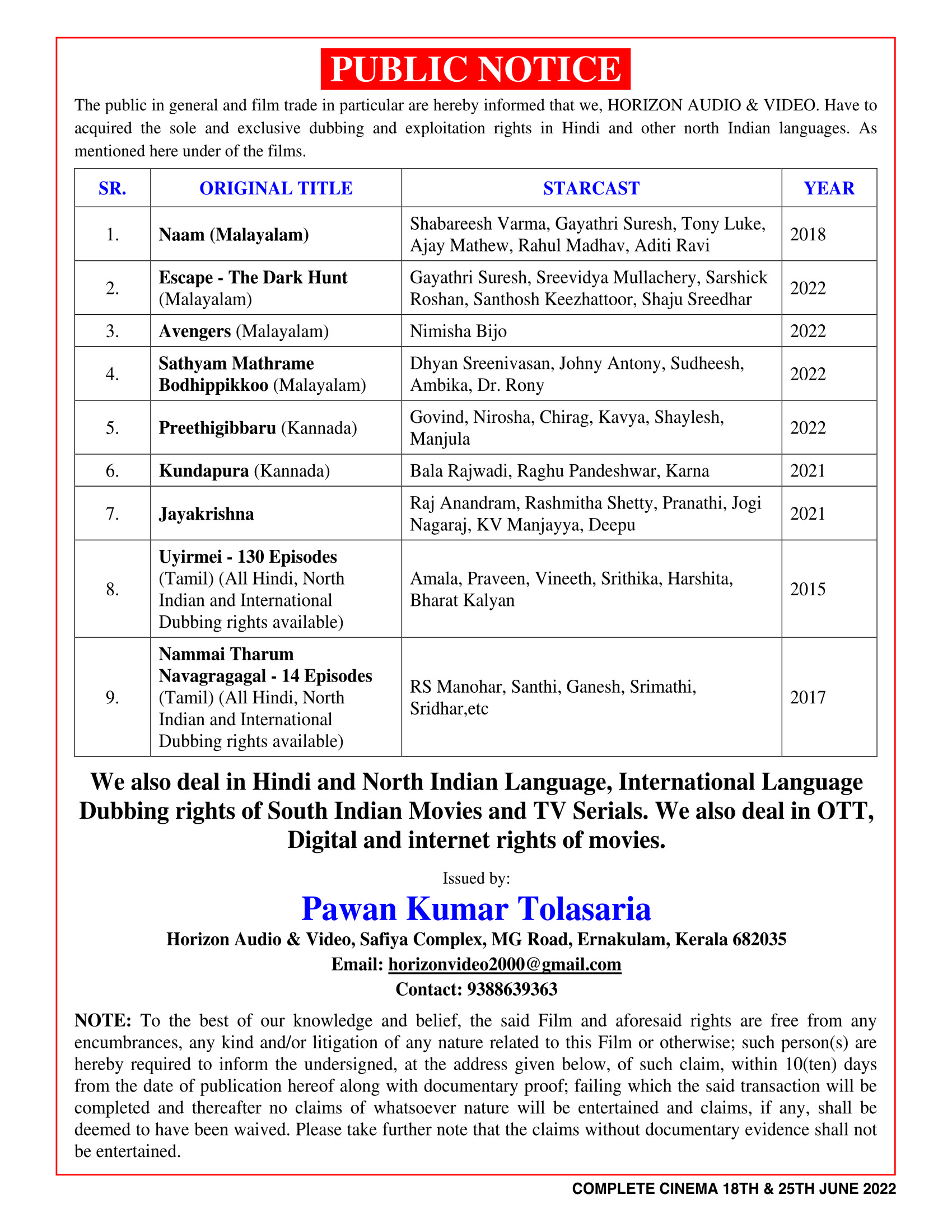 PUBLIC NOTICE

The public in general and film trade in particular are hereby informed that we, HORIZON AUDIO & VIDEO. Have to acquired the sole and exclusive dubbing and exploitation rights in Hindi and other north Indian languages. As mentioned here under of the films.

| SR. | ORIGINAL TITLE | STARCAST | YEAR |
|---|---|---|---|
| 1. | Naam (Malayalam) | Shabareesh Varma, Gayathri Suresh, Tony Luke, Ajay Mathew, Rahul Madhav, Aditi Ravi | 2018 |
| 2. | Escape - The Dark Hunt (Malayalam) | Gayathri Suresh, Sreevidya Mullachery, Sarshick Roshan, Santhosh Keezhattoor, Shaju Sreedhar | 2022 |
| 3. | Avengers (Malayalam) | Nimisha Bijo | 2022 |
| 4. | Sathyam Mathrame Bodhippikkoo (Malayalam) | Dhyan Sreenivasan, Johny Antony, Sudheesh, Ambika, Dr. Rony | 2022 |
| 5. | Preethigibbaru (Kannada) | Govind, Nirosha, Chirag, Kavya, Shaylesh, Manjula | 2022 |
| 6. | Kundapura (Kannada) | Bala Rajwadi, Raghu Pandeshwar, Karna | 2021 |
| 7. | Jayakrishna | Raj Anandram, Rashmitha Shetty, Pranathi, Jogi Nagaraj, KV Manjayya, Deepu | 2021 |
| 8. | Uyirmei - 130 Episodes (Tamil) (All Hindi, North Indian and International Dubbing rights available) | Amala, Praveen, Vineeth, Srithika, Harshita, Bharat Kalyan | 2015 |
| 9. | Nammai Tharum Navagragagal - 14 Episodes (Tamil) (All Hindi, North Indian and International Dubbing rights available) | RS Manohar, Santhi, Ganesh, Srimathi, Sridhar,etc | 2017 |

We also deal in Hindi and North Indian Language, International Language Dubbing rights of South Indian Movies and TV Serials. We also deal in OTT, Digital and internet rights of movies.

Issued by:

Pawan Kumar Tolasaria

Horizon Audio & Video, Safiya Complex, MG Road, Ernakulam, Kerala 682035

Email: horizonvideo2000@gmail.com

Contact: 9388639363

NOTE: To the best of our knowledge and belief, the said Film and aforesaid rights are free from any encumbrances, any kind and/or litigation of any nature related to this Film or otherwise; such person(s) are hereby required to inform the undersigned, at the address given below, of such claim, within 10(ten) days from the date of publication hereof along with documentary proof; failing which the said transaction will be completed and thereafter no claims of whatsoever nature will be entertained and claims, if any, shall be deemed to have been waived. Please take further note that the claims without documentary evidence shall not be entertained.

COMPLETE CINEMA 18TH & 25TH JUNE 2022